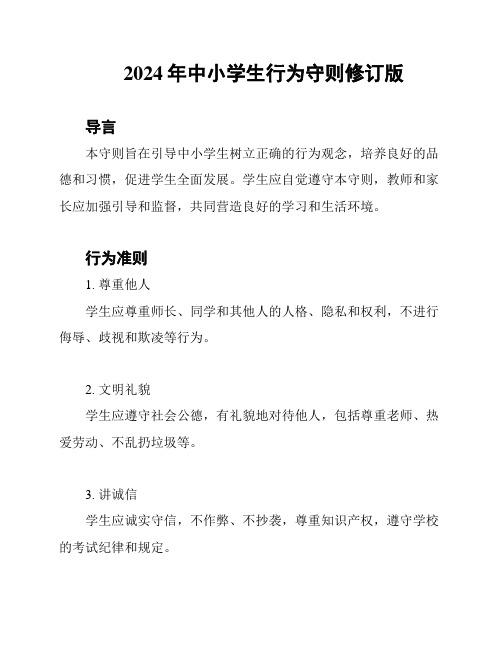 2024 年中小学生行为守则修订版

导言

本守则旨在引导中小学生树立正确的行为观念，培养良好的品德和习惯，促进学生全面发展。学生应自觉遵守本守则，教师和家长应加强引导和监督，共同营造良好的学习和生活环境。

行为准则

1. 尊重他人

学生应尊重师长、同学和其他人的人格、隐私和权利，不进行侮辱、歧视和欺凌等行为。

2. 文明礼貌

学生应遵守社会公德，有礼貌地对待他人，包括尊重老师、热爱劳动、不乱扔垃圾等。

3. 讲诚信

学生应诚实守信，不作弊、不抄袭，尊重知识产权，遵守学校的考试纪律和规定。